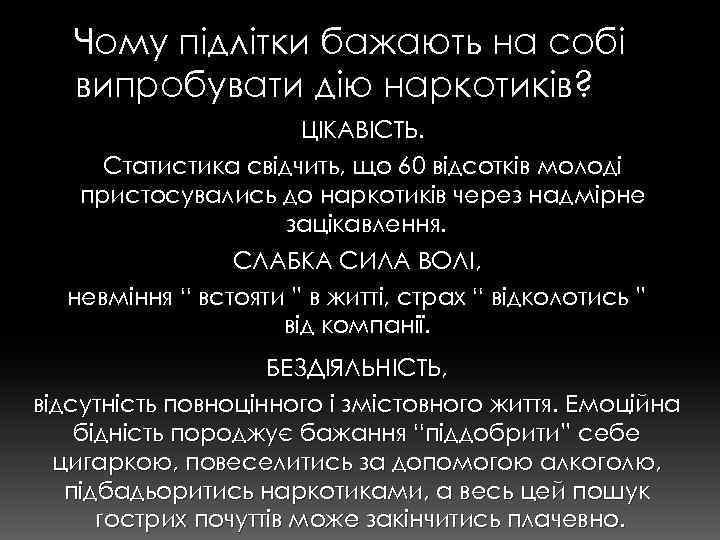 Чому підлітки бажають на собі випробувати дію наркотиків?

ЦІКАВІСТЬ.

Статистика свідчить, що 60 відсотків молоді пристосувались до наркотиків через надмірне зацікавлення.

СЛАБКА СИЛА ВОЛІ,

невміння " встояти " в житті, страх " відколотись " від компанії.

БЕЗДІЯЛЬНІСТЬ,

відсутність повноцінного і змістовного життя. Емоційна бідність породжує бажання "піддобрити" себе цигаркою, повеселитись за допомогою алкоголю, підбадьоритись наркотиками, а весь цей пошук гострих почуттів може закінчитись плачевно.